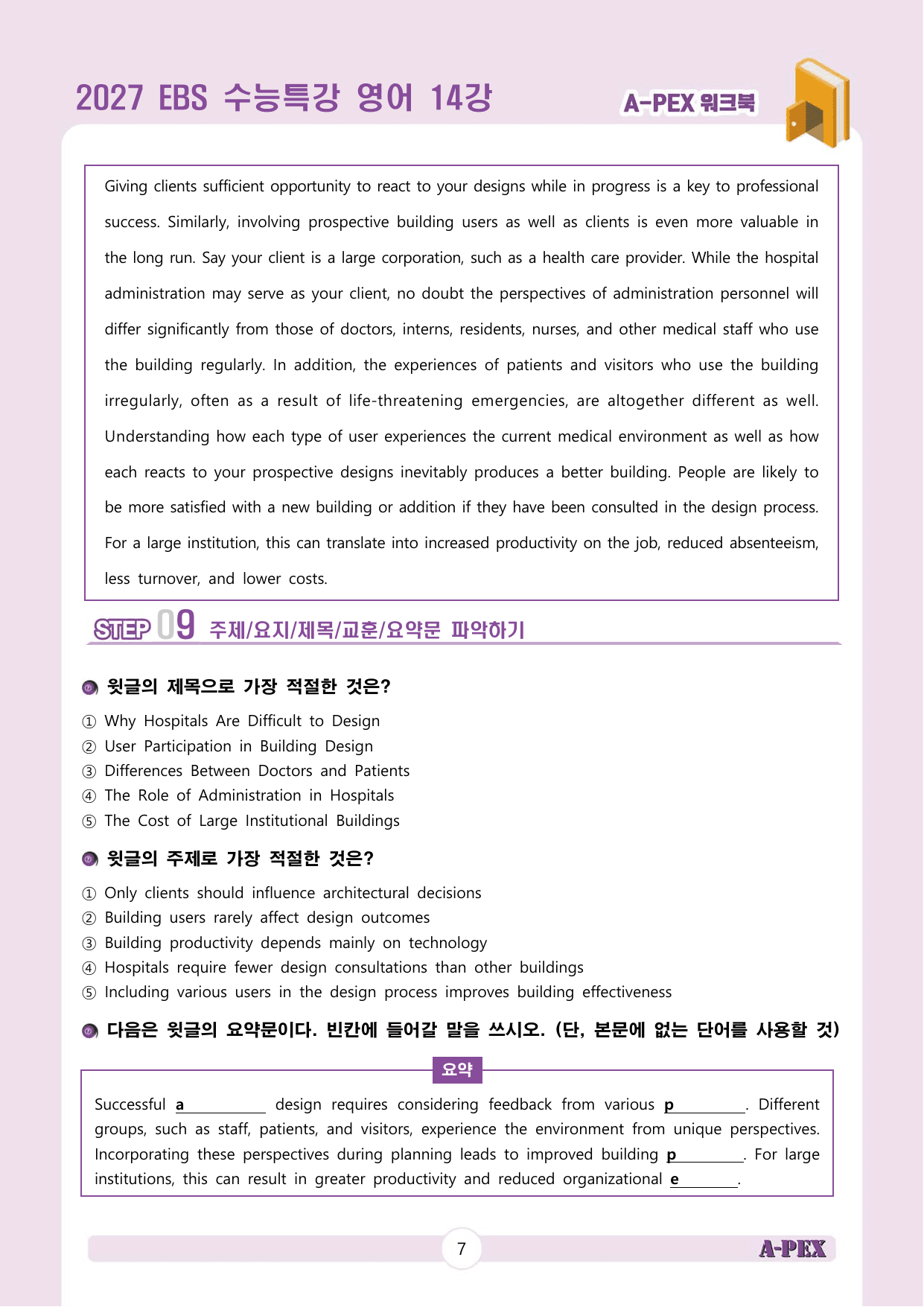 2027 EBS 수능특강 영어 14강

A-PEX 워크북

Giving clients sufficient opportunity to react to your designs while in progress is a key to professional success. Similarly, involving prospective building users as well as clients is even more valuable in the long run. Say your client is a large corporation, such as a health care provider. While the hospital administration may serve as your client, no doubt the perspectives of administration personnel will differ significantly from those of doctors, interns, residents, nurses, and other medical staff who use the building regularly. In addition, the experiences of patients and visitors who use the building irregularly, often as a result of life-threatening emergencies, are altogether different as well. Understanding how each type of user experiences the current medical environment as well as how each reacts to your prospective designs inevitably produces a better building. People are likely to be more satisfied with a new building or addition if they have been consulted in the design process. For a large institution, this can translate into increased productivity on the job, reduced absenteeism, less turnover, and lower costs.

STEP 09 주제/요지/제목/교훈/요약문 파악하기

윗글의 제목으로 가장 적절한 것은?

① Why Hospitals Are Difficult to Design
② User Participation in Building Design
③ Differences Between Doctors and Patients
④ The Role of Administration in Hospitals
⑤ The Cost of Large Institutional Buildings

윗글의 주제로 가장 적절한 것은?

① Only clients should influence architectural decisions
② Building users rarely affect design outcomes
③ Building productivity depends mainly on technology
④ Hospitals require fewer design consultations than other buildings
⑤ Including various users in the design process improves building effectiveness

다음은 윗글의 요약문이다. 빈칸에 들어갈 말을 쓰시오. (단, 본문에 없는 단어를 사용할 것)

요약

Successful a____ design requires considering feedback from various p____. Different groups, such as staff, patients, and visitors, experience the environment from unique perspectives. Incorporating these perspectives during planning leads to improved building p____. For large institutions, this can result in greater productivity and reduced organizational e____.

7

A-PEX